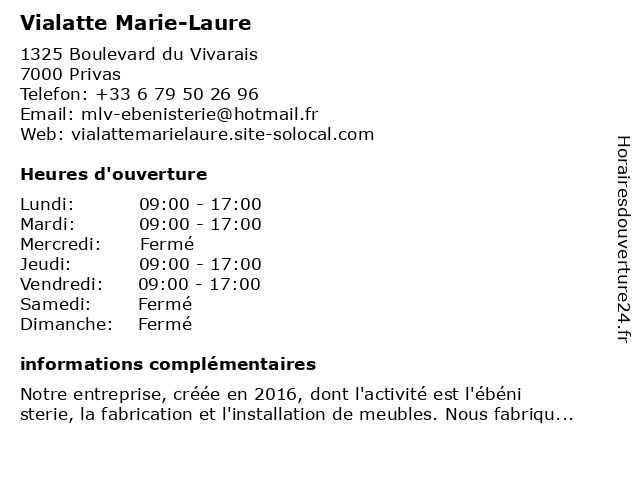 Vialatte Marie-Laure

1325 Boulevard du Vivarais
7000 Privas
Telefon: +33 6 79 50 26 96
Email: mlv-ebenisterie@hotmail.fr
Web: vialattemarielaure.site-solocal.com

Heures d'ouverture

| | |
|---|---|
| Lundi: | 09:00 - 17:00 |
| Mardi: | 09:00 - 17:00 |
| Mercredi: | Fermé |
| Jeudi: | 09:00 - 17:00 |
| Vendredi: | 09:00 - 17:00 |
| Samedi: | Fermé |
| Dimanche: | Fermé |

informations complémentaires

Notre entreprise, créée en 2016, dont l'activité est l'ébéni sterie, la fabrication et l'installation de meubles. Nous fabriqu...

Horairesdouverture24.fr